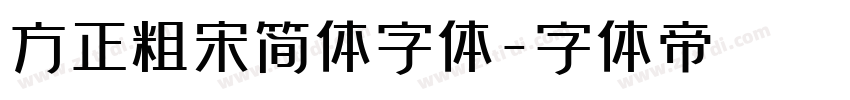 方正粗宋简体字体-字体帝